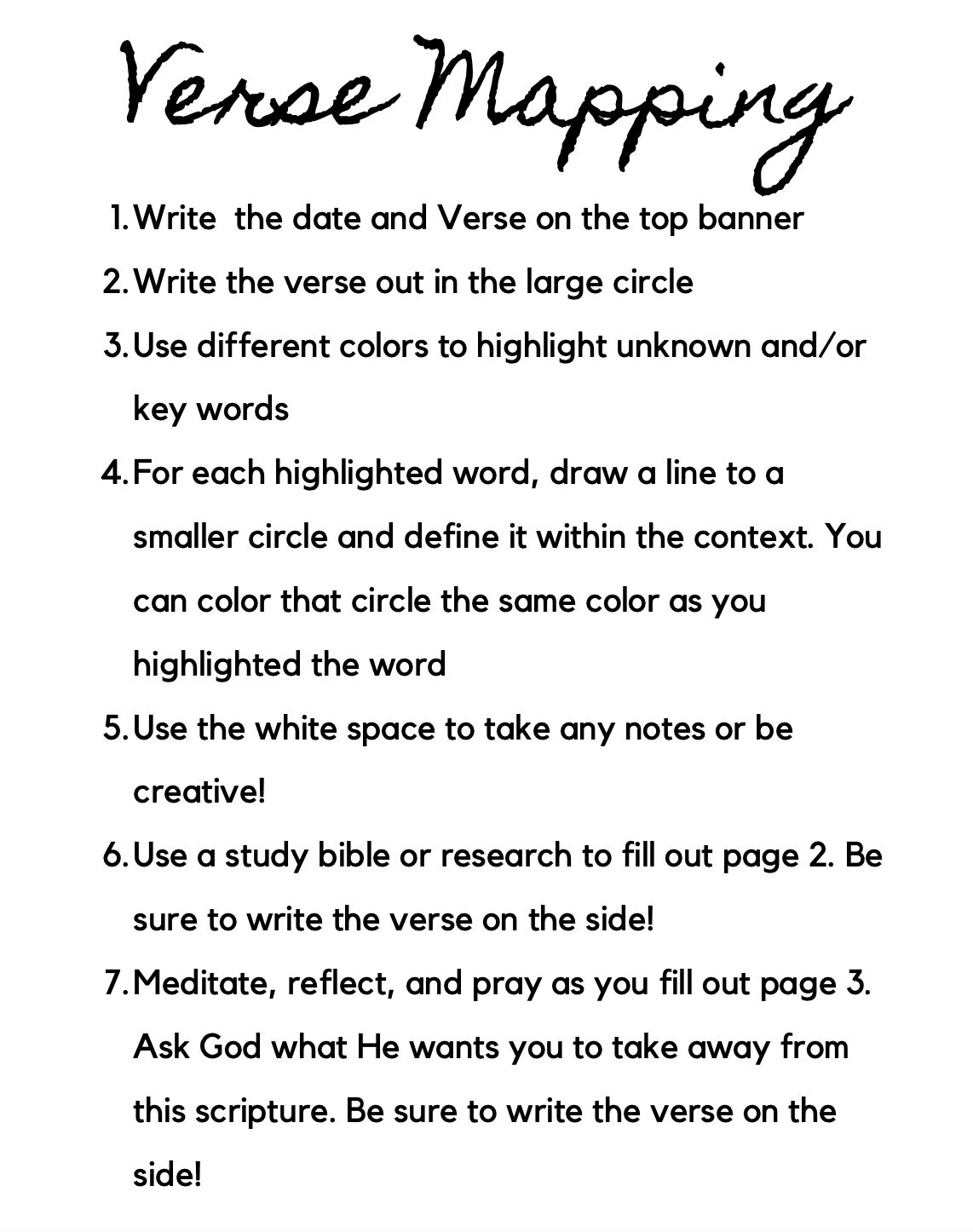 Verse Mapping

1. Write the date and Verse on the top banner
2. Write the verse out in the large circle
3. Use different colors to highlight unknown and/or key words
4. For each highlighted word, draw a line to a smaller circle and define it within the context. You can color that circle the same color as you highlighted the word
5. Use the white space to take any notes or be creative!
6. Use a study bible or research to fill out page 2. Be sure to write the verse on the side!
7. Meditate, reflect, and pray as you fill out page 3. Ask God what He wants you to take away from this scripture. Be sure to write the verse on the side!